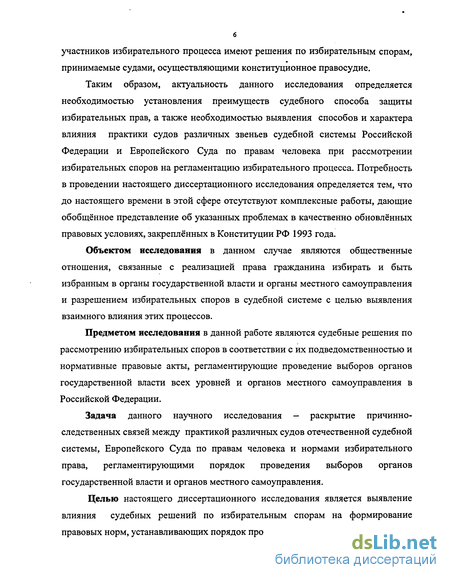 6

участников избирательного процесса имеют решения по избирательным спорам, принимаемые судами, осуществляющими конституционное правосудие.

Таким образом, актуальность данного исследования определяется необходимостью установления преимуществ судебного способа защиты избирательных прав, а также необходимостью выявления способов и характера влияния практики судов различных звеньев судебной системы Российской Федерации и Европейского Суда по правам человека при рассмотрении избирательных споров на регламентацию избирательного процесса. Потребность в проведении настоящего диссертационного исследования определяется тем, что до настоящего времени в этой сфере отсутствуют комплексные работы, дающие обобщённое представление об указанных проблемах в качественно обновлённых правовых условиях, закреплённых в Конституции РФ 1993 года.

Объектом исследования в данном случае являются общественные отношения, связанные с реализацией права гражданина избирать и быть избранным в органы государственной власти и органы местного самоуправления и разрешением избирательных споров в судебной системе с целью выявления взаимного влияния этих процессов.

Предметом исследования в данной работе являются судебные решения по рассмотрению избирательных споров в соответствии с их подведомственностью и нормативные правовые акты, регламентирующие проведение выборов органов государственной власти всех уровней и органов местного самоуправления в Российской Федерации.

Задача данного научного исследования – раскрытие причинно-следственных связей между практикой различных судов отечественной судебной системы, Европейского Суда по правам человека и нормами избирательного права, регламентирующими порядок проведения выборов органов государственной власти и органов местного самоуправления.

Целью настоящего диссертационного исследования является выявление влияния судебных решений по избирательным спорам на формирование правовых норм, устанавливающих порядок про

dsLib.net
библиотека диссертаций